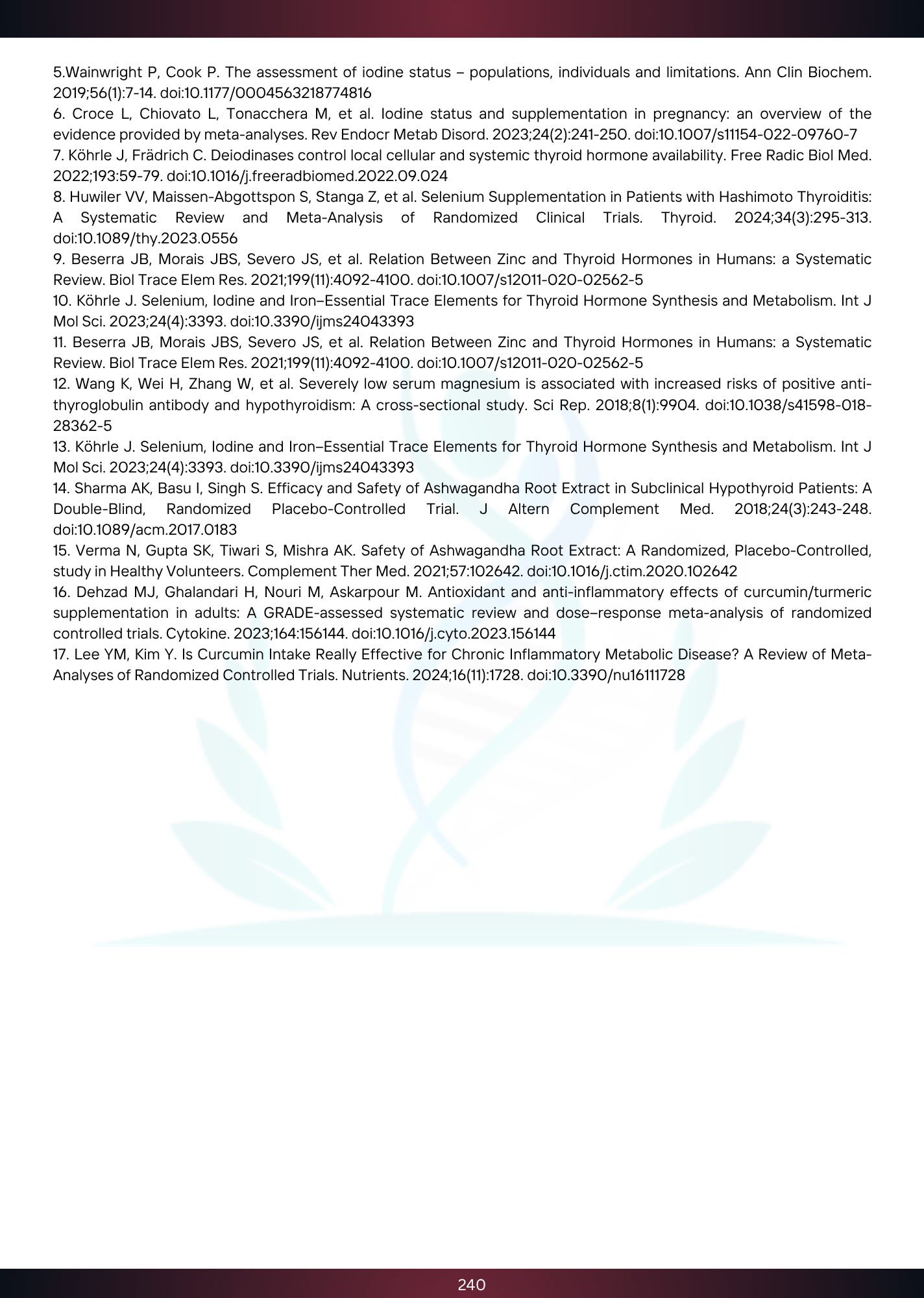 5.Wainwright P, Cook P. The assessment of iodine status – populations, individuals and limitations. Ann Clin Biochem. 2019;56(1):7-14. doi:10.1177/0004563218774816
6. Croce L, Chiovato L, Tonacchera M, et al. Iodine status and supplementation in pregnancy: an overview of the evidence provided by meta-analyses. Rev Endocr Metab Disord. 2023;24(2):241-250. doi:10.1007/s11154-022-09760-7
7. Köhrle J, Frädrich C. Deiodinases control local cellular and systemic thyroid hormone availability. Free Radic Biol Med. 2022;193:59-79. doi:10.1016/j.freeradbiomed.2022.09.024
8. Huwiler VV, Maissen-Abgottspon S, Stanga Z, et al. Selenium Supplementation in Patients with Hashimoto Thyroiditis: A Systematic Review and Meta-Analysis of Randomized Clinical Trials. Thyroid. 2024;34(3):295-313. doi:10.1089/thy.2023.0556
9. Beserra JB, Morais JBS, Severo JS, et al. Relation Between Zinc and Thyroid Hormones in Humans: a Systematic Review. Biol Trace Elem Res. 2021;199(11):4092-4100. doi:10.1007/s12011-020-02562-5
10. Köhrle J. Selenium, Iodine and Iron–Essential Trace Elements for Thyroid Hormone Synthesis and Metabolism. Int J Mol Sci. 2023;24(4):3393. doi:10.3390/ijms24043393
11. Beserra JB, Morais JBS, Severo JS, et al. Relation Between Zinc and Thyroid Hormones in Humans: a Systematic Review. Biol Trace Elem Res. 2021;199(11):4092-4100. doi:10.1007/s12011-020-02562-5
12. Wang K, Wei H, Zhang W, et al. Severely low serum magnesium is associated with increased risks of positive anti-thyroglobulin antibody and hypothyroidism: A cross-sectional study. Sci Rep. 2018;8(1):9904. doi:10.1038/s41598-018-28362-5
13. Köhrle J. Selenium, Iodine and Iron–Essential Trace Elements for Thyroid Hormone Synthesis and Metabolism. Int J Mol Sci. 2023;24(4):3393. doi:10.3390/ijms24043393
14. Sharma AK, Basu I, Singh S. Efficacy and Safety of Ashwagandha Root Extract in Subclinical Hypothyroid Patients: A Double-Blind, Randomized Placebo-Controlled Trial. J Altern Complement Med. 2018;24(3):243-248. doi:10.1089/acm.2017.0183
15. Verma N, Gupta SK, Tiwari S, Mishra AK. Safety of Ashwagandha Root Extract: A Randomized, Placebo-Controlled, study in Healthy Volunteers. Complement Ther Med. 2021;57:102642. doi:10.1016/j.ctim.2020.102642
16. Dehzad MJ, Ghalandari H, Nouri M, Askarpour M. Antioxidant and anti-inflammatory effects of curcumin/turmeric supplementation in adults: A GRADE-assessed systematic review and dose–response meta-analysis of randomized controlled trials. Cytokine. 2023;164:156144. doi:10.1016/j.cyto.2023.156144
17. Lee YM, Kim Y. Is Curcumin Intake Really Effective for Chronic Inflammatory Metabolic Disease? A Review of Meta-Analyses of Randomized Controlled Trials. Nutrients. 2024;16(11):1728. doi:10.3390/nu16111728

240